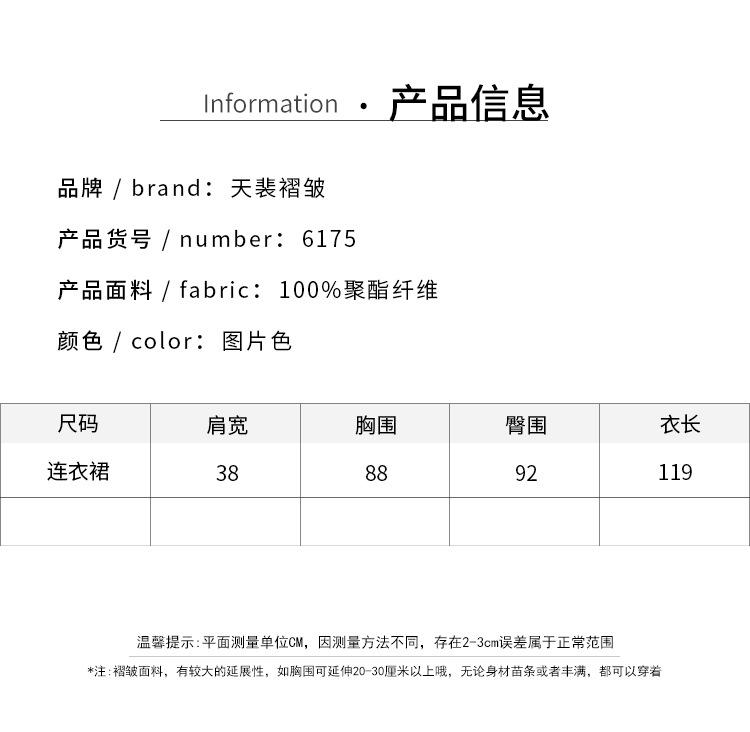 Information · 产品信息

品牌 / brand：天裴褶皱

产品货号 / number：6175

产品面料 / fabric：100%聚酯纤维

颜色 / color：图片色

| 尺码 | 肩宽 | 胸围 | 臀围 | 衣长 |
|---|---|---|---|---|
| 连衣裙 | 38 | 88 | 92 | 119 |
| | | | | |

温馨提示：平面测量单位CM，因测量方法不同，存在2-3cm误差属于正常范围

*注：褶皱面料，有较大的延展性，如胸围可延伸20-30厘米以上哦，无论身材苗条或者丰满，都可以穿着